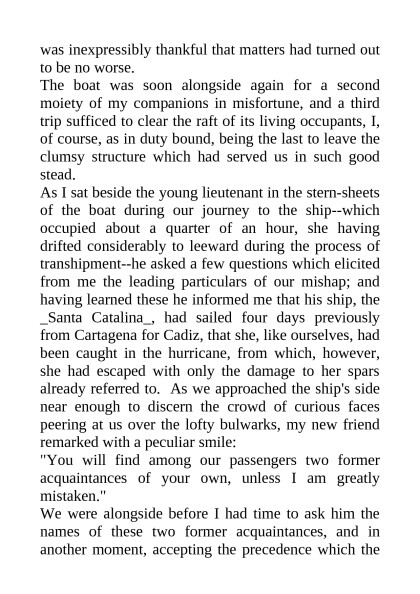 was inexpressibly thankful that matters had turned out to be no worse.
The boat was soon alongside again for a second moiety of my companions in misfortune, and a third trip sufficed to clear the raft of its living occupants, I, of course, as in duty bound, being the last to leave the clumsy structure which had served us in such good stead.
As I sat beside the young lieutenant in the stern-sheets of the boat during our journey to the ship--which occupied about a quarter of an hour, she having drifted considerably to leeward during the process of transhipment--he asked a few questions which elicited from me the leading particulars of our mishap; and having learned these he informed me that his ship, the _Santa Catalina_, had sailed four days previously from Cartagena for Cadiz, that she, like ourselves, had been caught in the hurricane, from which, however, she had escaped with only the damage to her spars already referred to. As we approached the ship's side near enough to discern the crowd of curious faces peering at us over the lofty bulwarks, my new friend remarked with a peculiar smile:
"You will find among our passengers two former acquaintances of your own, unless I am greatly mistaken."
We were alongside before I had time to ask him the names of these two former acquaintances, and in another moment, accepting the precedence which the